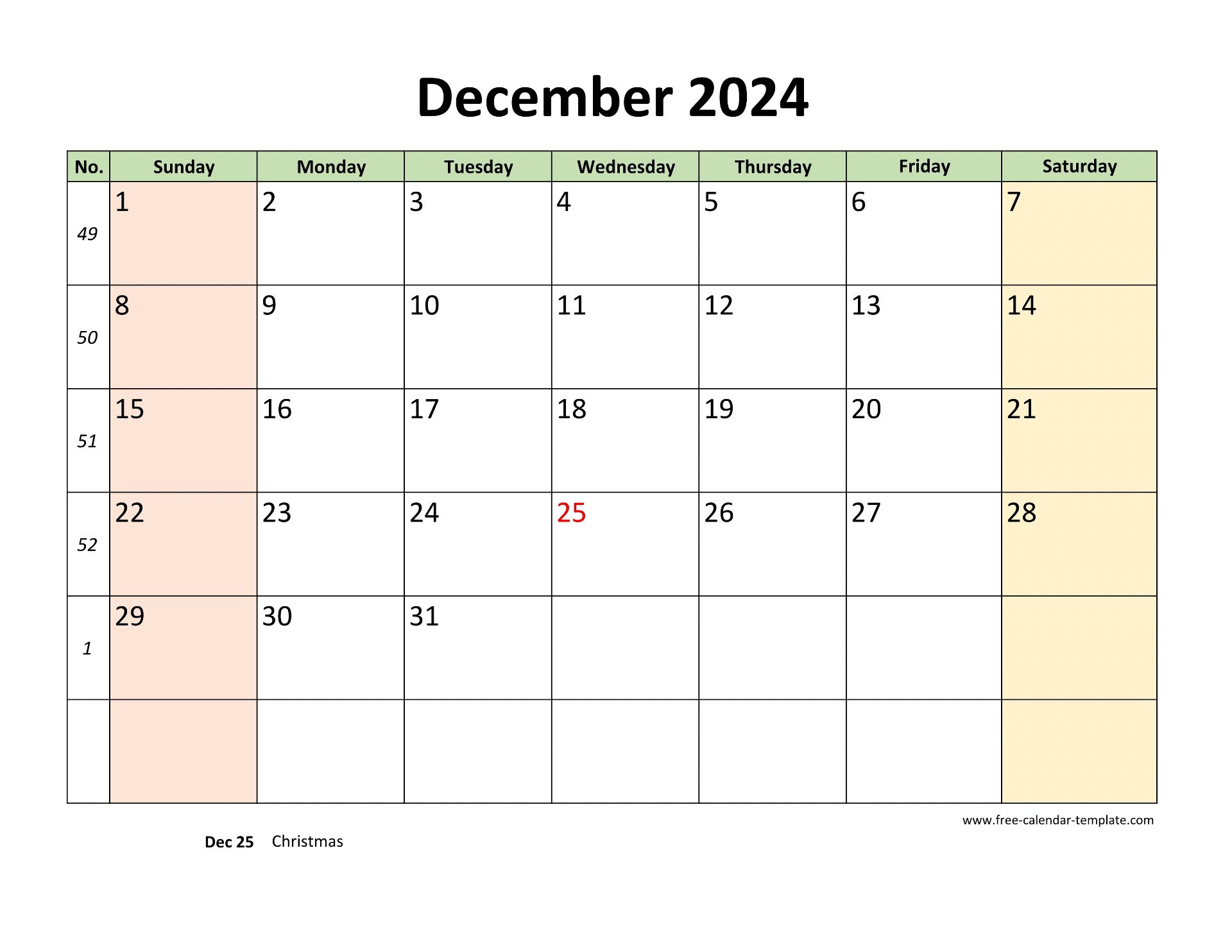 December 2024

| No. | Sunday | Monday | Tuesday | Wednesday | Thursday | Friday | Saturday |
|---|---|---|---|---|---|---|---|
| 49 | 1 | 2 | 3 | 4 | 5 | 6 | 7 |
| 50 | 8 | 9 | 10 | 11 | 12 | 13 | 14 |
| 51 | 15 | 16 | 17 | 18 | 19 | 20 | 21 |
| 52 | 22 | 23 | 24 | 25 | 26 | 27 | 28 |
| 1 | 29 | 30 | 31 | | | | |
| | | | | | | | |

www.free-calendar-template.com

Dec 25 Christmas